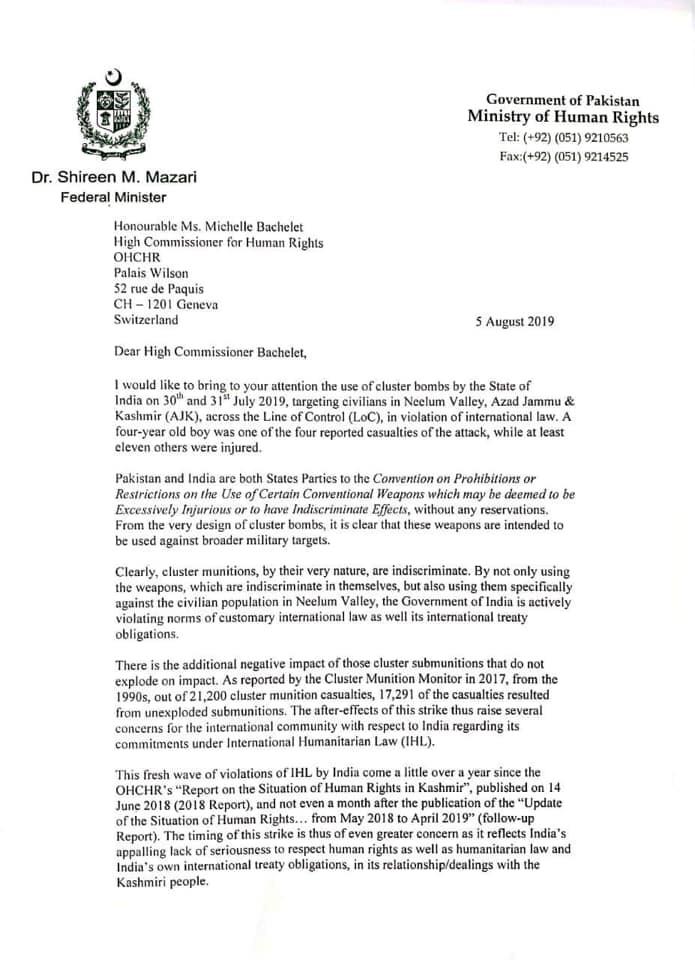 Government of Pakistan
Ministry of Human Rights
Tel: (+92) (051) 9210563
Fax:(+92) (051) 9214525

Dr. Shireen M. Mazari
Federal Minister

Honourable Ms. Michelle Bachelet
High Commissioner for Human Rights
OHCHR
Palais Wilson
52 rue de Paquis
CH – 1201 Geneva
Switzerland

5 August 2019

Dear High Commissioner Bachelet,

I would like to bring to your attention the use of cluster bombs by the State of India on $30^{th}$ and $31^{st}$ July 2019, targeting civilians in Neelum Valley, Azad Jammu & Kashmir (AJK), across the Line of Control (LoC), in violation of international law. A four-year old boy was one of the four reported casualties of the attack, while at least eleven others were injured.

Pakistan and India are both States Parties to the Convention on Prohibitions or Restrictions on the Use of Certain Conventional Weapons which may be deemed to be Excessively Injurious or to have Indiscriminate Effects, without any reservations. From the very design of cluster bombs, it is clear that these weapons are intended to be used against broader military targets.

Clearly, cluster munitions, by their very nature, are indiscriminate. By not only using the weapons, which are indiscriminate in themselves, but also using them specifically against the civilian population in Neelum Valley, the Government of India is actively violating norms of customary international law as well its international treaty obligations.

There is the additional negative impact of those cluster submunitions that do not explode on impact. As reported by the Cluster Munition Monitor in 2017, from the 1990s, out of 21,200 cluster munition casualties, 17,291 of the casualties resulted from unexploded submunitions. The after-effects of this strike thus raise several concerns for the international community with respect to India regarding its commitments under International Humanitarian Law (IHL).

This fresh wave of violations of IHL by India come a little over a year since the OHCHR's "Report on the Situation of Human Rights in Kashmir", published on 14 June 2018 (2018 Report), and not even a month after the publication of the "Update of the Situation of Human Rights… from May 2018 to April 2019" (follow-up Report). The timing of this strike is thus of even greater concern as it reflects India's appalling lack of seriousness to respect human rights as well as humanitarian law and India's own international treaty obligations, in its relationship/dealings with the Kashmiri people.